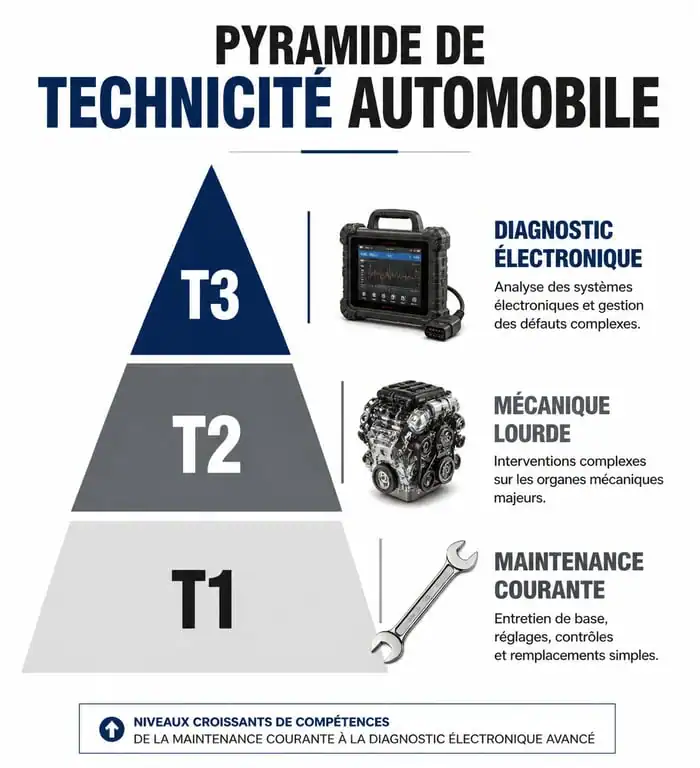 PYRAMIDE DE
TECHNICITÉ AUTOMOBILE

T3

DIAGNOSTIC ÉLECTRONIQUE
Analyse des systèmes électroniques et gestion des défauts complexes.

T2

MÉCANIQUE LOURDE
Interventions complexes sur les organes mécaniques majeurs.

T1

MAINTENANCE COURANTE
Entretien de base, réglages, contrôles et remplacements simples.

NIVEAUX CROISSANTS DE COMPÉTENCES
DE LA MAINTENANCE COURANTE À LA DIAGNOSTIC ÉLECTRONIQUE AVANCÉ